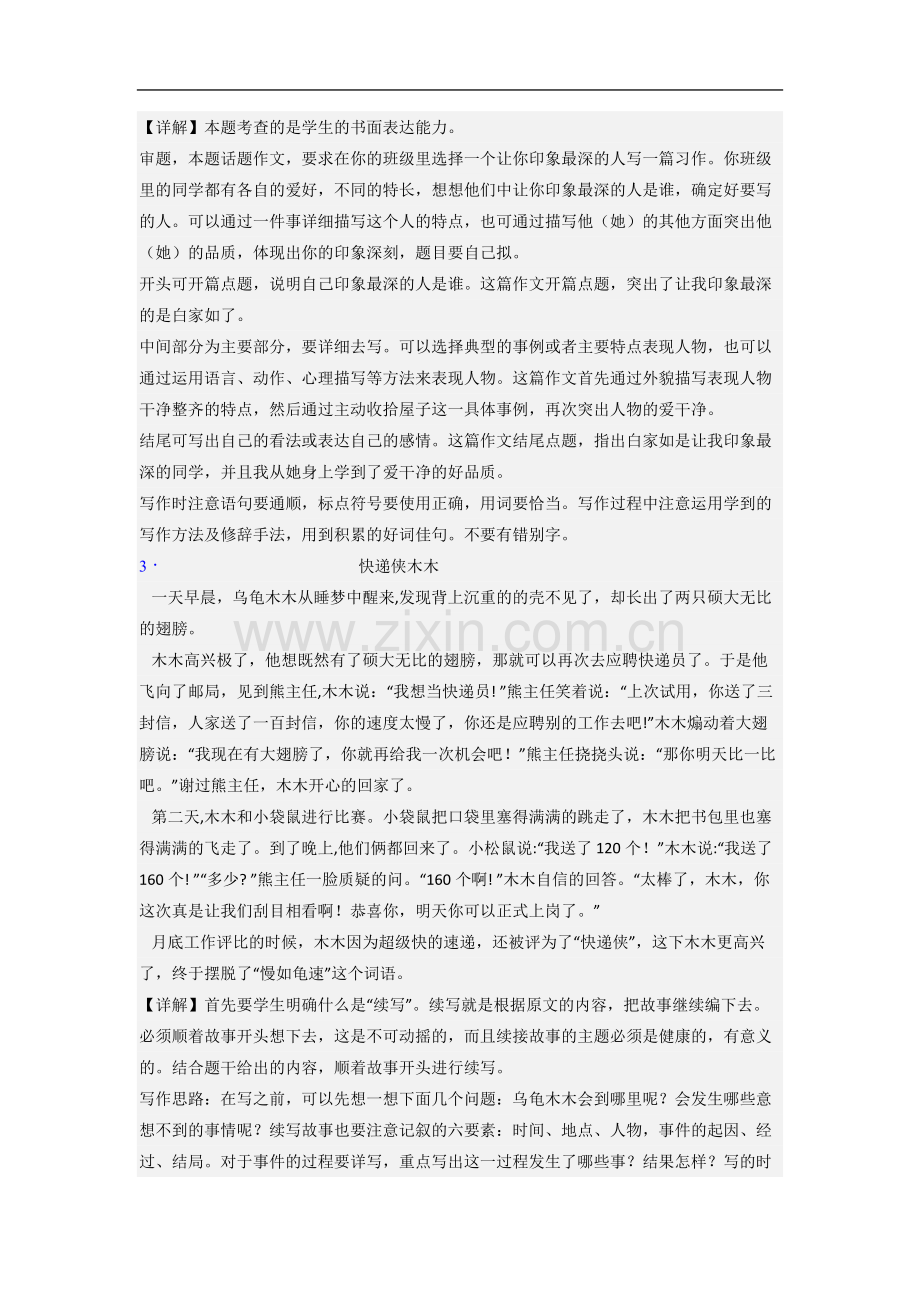 【详解】本题考查的是学生的书面表达能力。

审题，本题话题作文，要求在你的班级里选择一个让你印象最深的人写一篇习作。你班级里的同学都有各自的爱好，不同的特长，想想他们中让你印象最深的人是谁，确定好要写的人。可以通过一件事详细描写这个人的特点，也可通过描写他（她）的其他方面突出他（她）的品质，体现出你的印象深刻，题目要自己拟。

开头可开篇点题，说明自己印象最深的人是谁。这篇作文开篇点题，突出了让我印象最深的是白家如了。

中间部分为主要部分，要详细去写。可以选择典型的事例或者主要特点表现人物，也可以通过运用语言、动作、心理描写等方法来表现人物。这篇作文首先通过外貌描写表现人物干净整齐的特点，然后通过主动收拾屋子这一具体事例，再次突出人物的爱干净。

结尾可写出自己的看法或表达自己的感情。这篇作文结尾点题，指出白家如是让我印象最深的同学，并且我从她身上学到了爱干净的好品质。

写作时注意语句要通顺，标点符号要使用正确，用词要恰当。写作过程中注意运用学到的写作方法及修辞手法，用到积累的好词佳句。不要有错别字。

3． 快递侠木木

一天早晨，乌龟木木从睡梦中醒来,发现背上沉重的的壳不见了，却长出了两只硕大无比的翅膀。

木木高兴极了，他想既然有了硕大无比的翅膀，那就可以再次去应聘快递员了。于是他飞向了邮局，见到熊主任,木木说：“我想当快递员!”熊主任笑着说：“上次试用，你送了三封信，人家送了一百封信，你的速度太慢了，你还是应聘别的工作去吧!”木木煽动着大翅膀说：“我现在有大翅膀了，你就再给我一次机会吧！”熊主任挠挠头说：“那你明天比一比吧。”谢过熊主任，木木开心的回家了。

第二天,木木和小袋鼠进行比赛。小袋鼠把口袋里塞得满满的跳走了，木木把书包里也塞得满满的飞走了。到了晚上,他们俩都回来了。小松鼠说:“我送了120个！”木木说:“我送了160个!”“多少?”熊主任一脸质疑的问。“160个啊!”木木自信的回答。“太棒了，木木，你这次真是让我们刮目相看啊！恭喜你，明天你可以正式上岗了。”

月底工作评比的时候，木木因为超级快的速递，还被评为了“快递侠”，这下木木更高兴了，终于摆脱了“慢如龟速”这个词语。

【详解】首先要学生明确什么是“续写”。续写就是根据原文的内容，把故事继续编下去。必须顺着故事开头想下去，这是不可动摇的，而且续接故事的主题必须是健康的，有意义的。结合题干给出的内容，顺着故事开头进行续写。

写作思路：在写之前，可以先想一想下面几个问题：乌龟木木会到哪里呢？会发生哪些意想不到的事情呢？续写故事也要注意记叙的六要素：时间、地点、人物，事件的起因、经过、结局。对于事件的过程要详写，重点写出这一过程发生了哪些事？结果怎样？写的时

www.zixin.com.cn